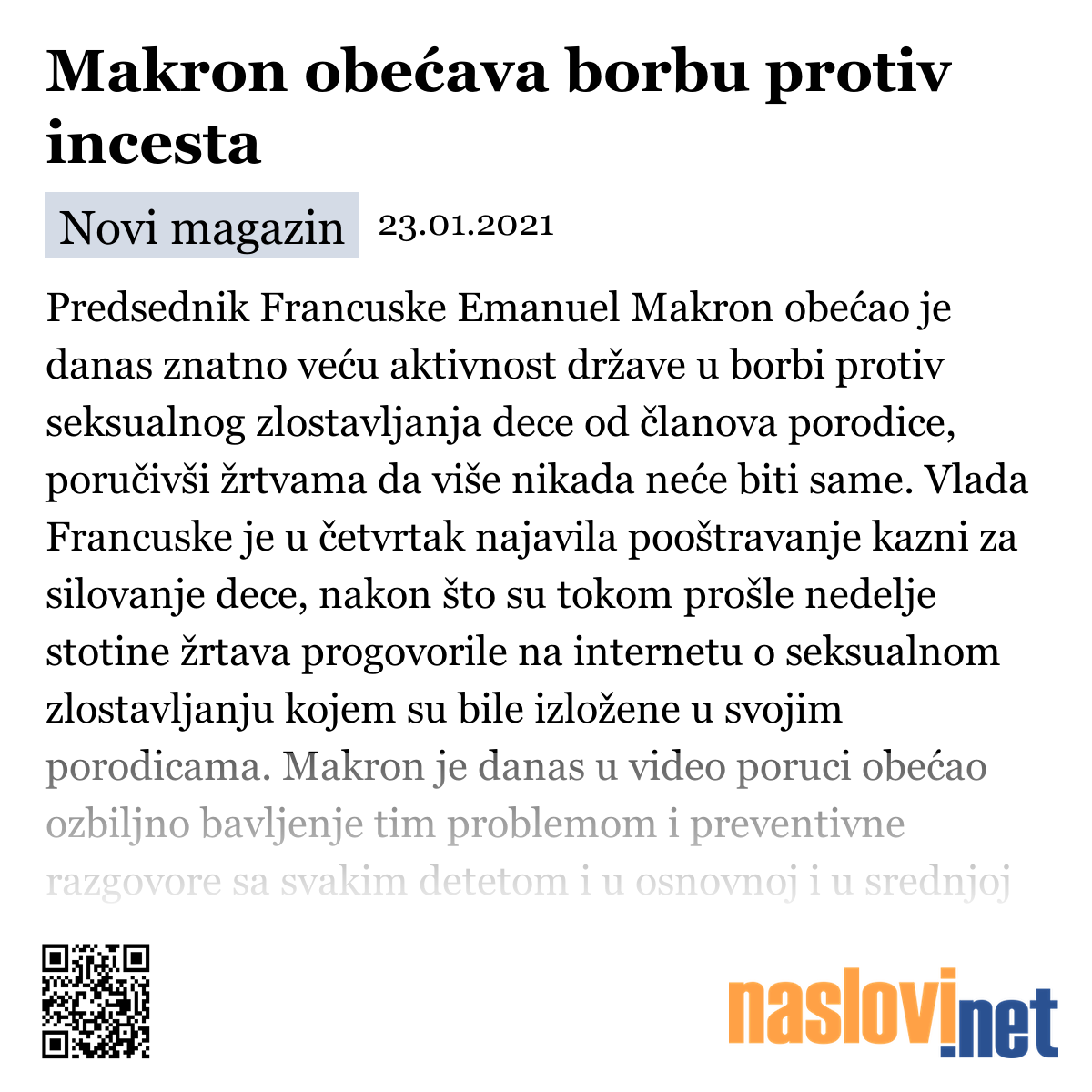 Makron obećava borbu protiv incesta

Novi magazin 23.01.2021

Predsednik Francuske Emanuel Makron obećao je danas znatno veću aktivnost države u borbi protiv seksualnog zlostavljanja dece od članova porodice, poručivši žrtvama da više nikada neće biti same. Vlada Francuske je u četvrtak najavila pooštravanje kazni za silovanje dece, nakon što su tokom prošle nedelje stotine žrtava progovorile na internetu o seksualnom zlostavljanju kojem su bile izložene u svojim porodicama. Makron je danas u video poruci obećao ozbiljno bavljenje tim problemom i preventivne razgovore sa svakim detetom i u osnovnoj i u srednjoj

naslovi.net